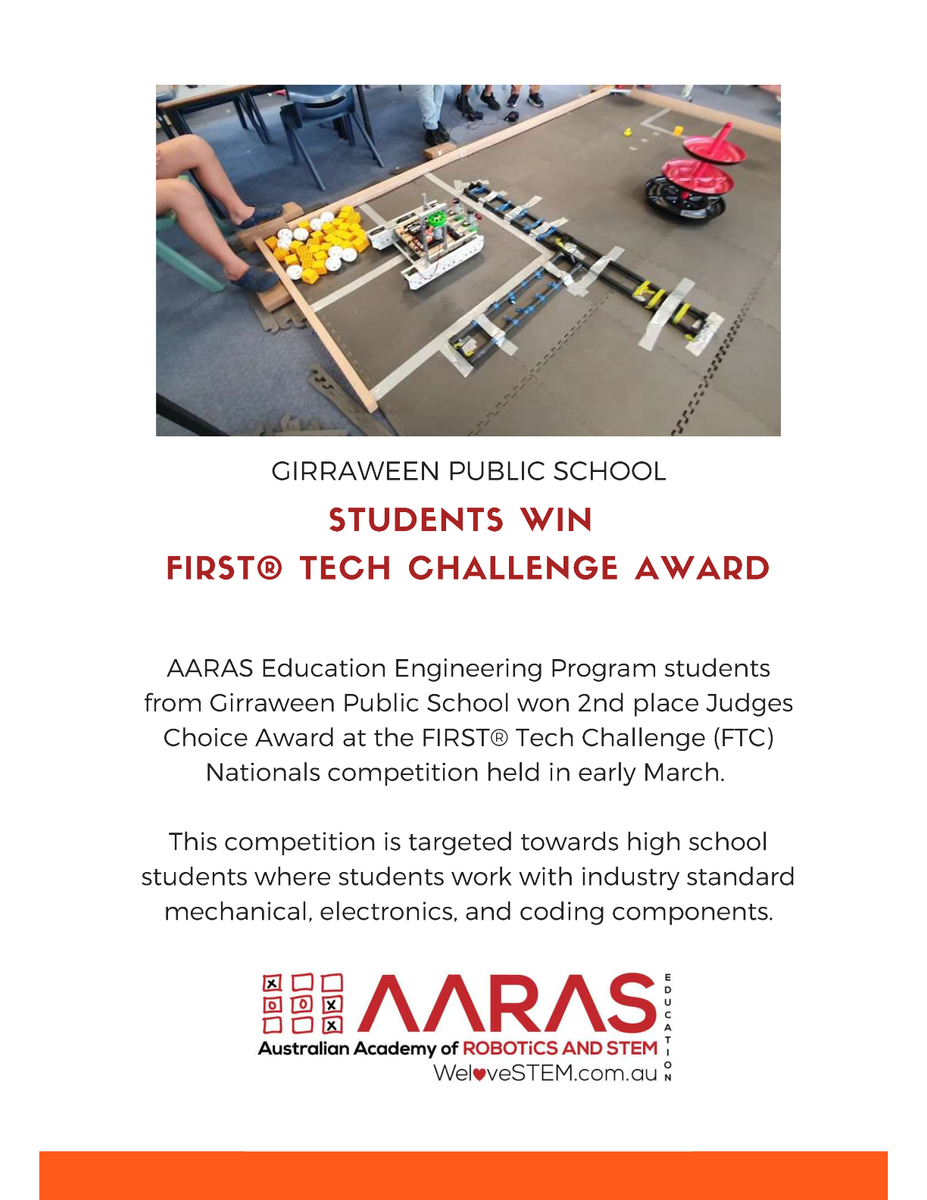 GIRRAWEEN PUBLIC SCHOOL

STUDENTS WIN
FIRST® TECH CHALLENGE AWARD

AARAS Education Engineering Program students from Girraween Public School won 2nd place Judges Choice Award at the FIRST® Tech Challenge (FTC) Nationals competition held in early March.

This competition is targeted towards high school students where students work with industry standard mechanical, electronics, and coding components.

AARAS
EDUCATION
Australian Academy of ROBOTiCS AND STEM
WeloveSTEM.com.au